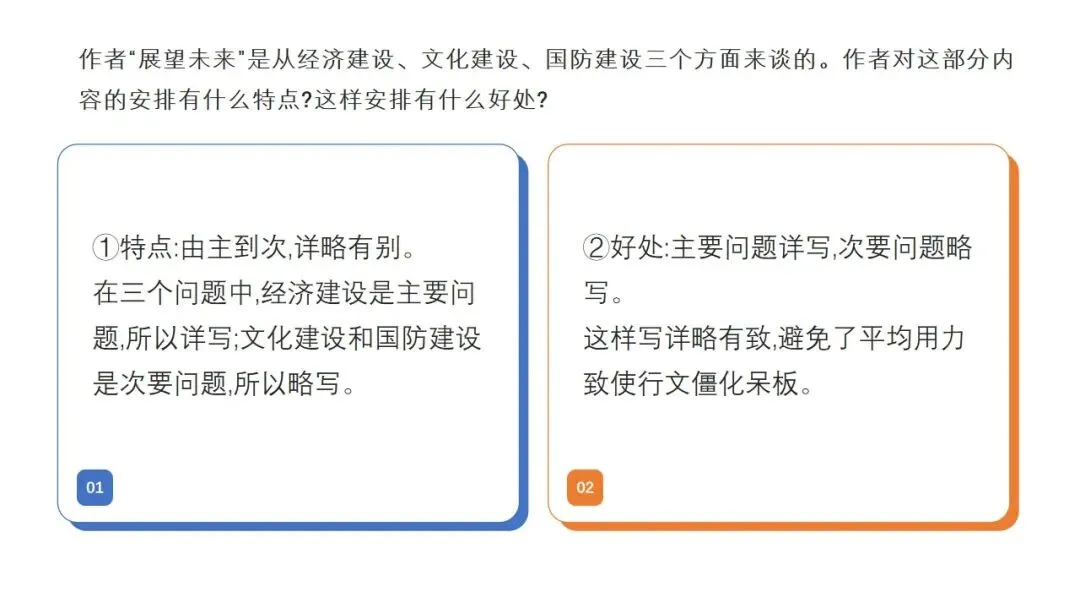 作者“展望未来”是从经济建设、文化建设、国防建设三个方面来谈的。作者对这部分内容的安排有什么特点?这样安排有什么好处?

①特点:由主到次,详略有别。
在三个问题中,经济建设是主要问题,所以详写;文化建设和国防建设是次要问题,所以略写。

01

②好处:主要问题详写,次要问题略写。
这样写详略有致,避免了平均用力致使行文僵化呆板。

02